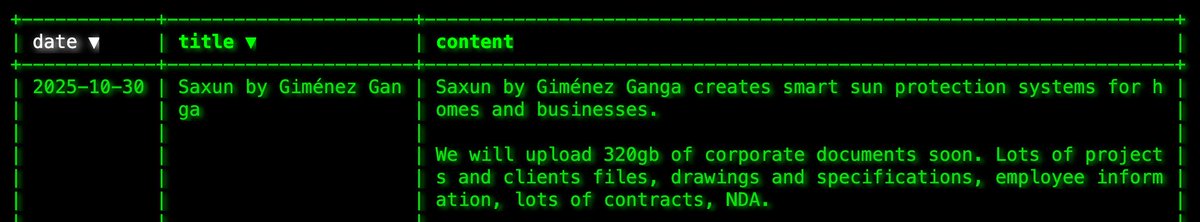 | date ▼ | title ▼ | content |
|---|---|---|
| 2025-10-30 | Saxun by Giménez Ganga | Saxun by Giménez Ganga creates smart sun protection systems for homes and businesses.<br><br>We will upload 320gb of corporate documents soon. Lots of projects and clients files, drawings and specifications, employee information, lots of contracts, NDA. |